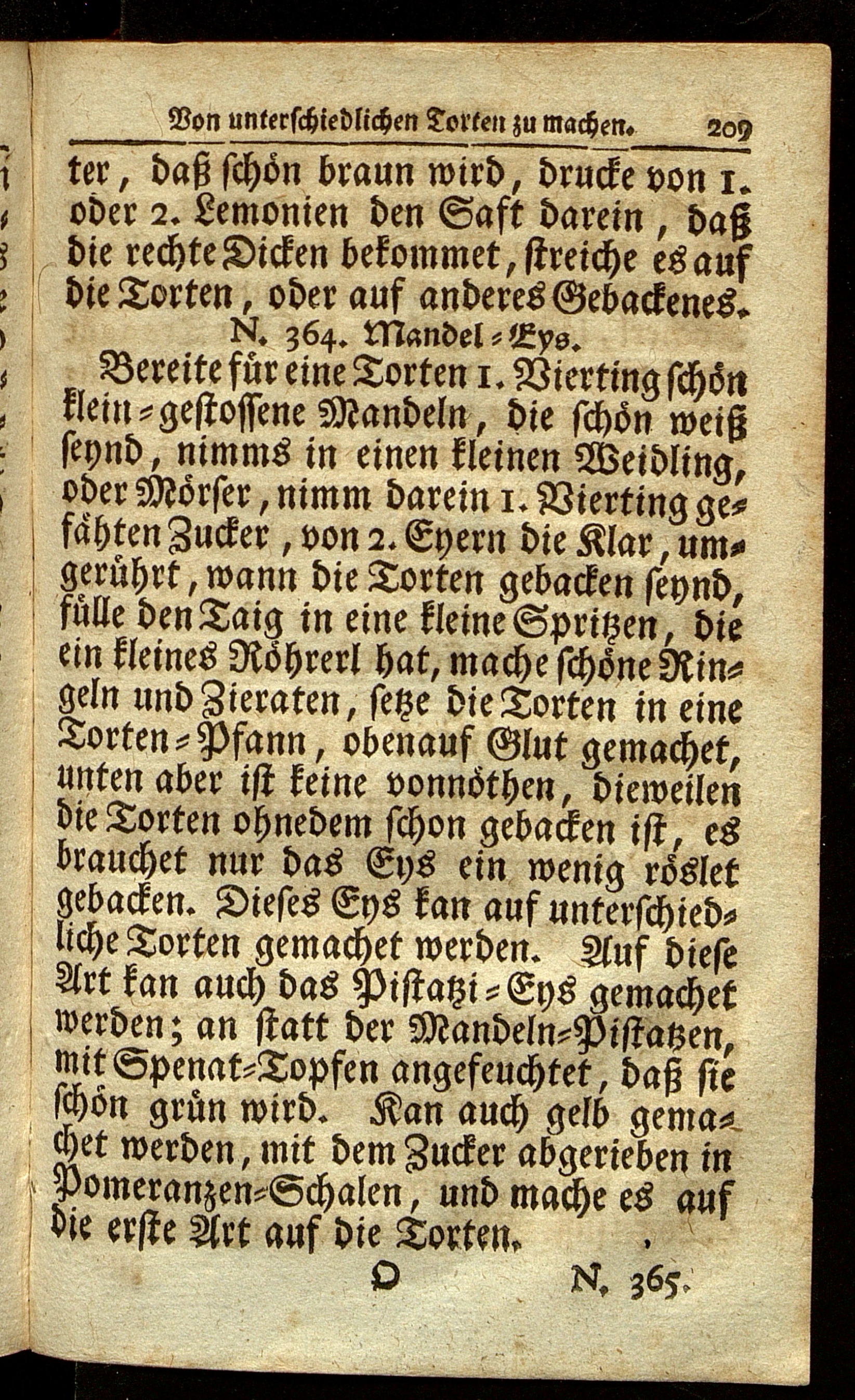 Von unterschiedlichen Torten zu machen. 209

ter, daß schön braun wird, drucke von 1. oder 2. Lemonien den Saft darein, daß die rechte Dicken bekommet, streiche es auf die Torten, oder auf anderes Gebackenes.

N. 364. Mandel-Eys.

Bereite für eine Torten 1. Vierting schön klein-gestossene Mandeln, die schön weiß seynd, nimms in einen kleinen Weidling, oder Mörser, nimm darein 1. Vierting gefähten Zucker, von 2. Eyern die Klar, umgerührt, wann die Torten gebacken seynd, fülle den Taig in eine kleine Spritzen, die ein kleines Röhrerl hat, mache schöne Ringeln und Zieraten, setze die Torten in eine Torten-Pfann, obenauf Glut gemachet, unten aber ist keine vonnöthen, dieweilen die Torten ohnedem schon gebacken ist, es brauchet nur das Eys ein wenig röslet gebacken. Dieses Eys kan auf unterschiedliche Torten gemachet werden. Auf diese Art kan auch das Pistatzi-Eys gemachet werden; an statt der Mandeln-Pistatzen, mit Spenat-Topfen angefeuchtet, daß sie schön grün wird. Kan auch gelb gemachet werden, mit dem Zucker abgerieben in Pomeranzen-Schalen, und mache es auf die erste Art auf die Torten.

O N. 365.